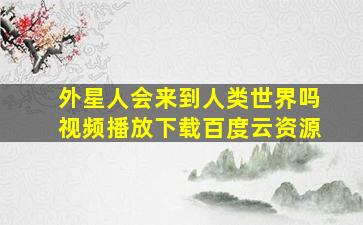 外星人会来到人类世界吗
视频播放下载百度云资源